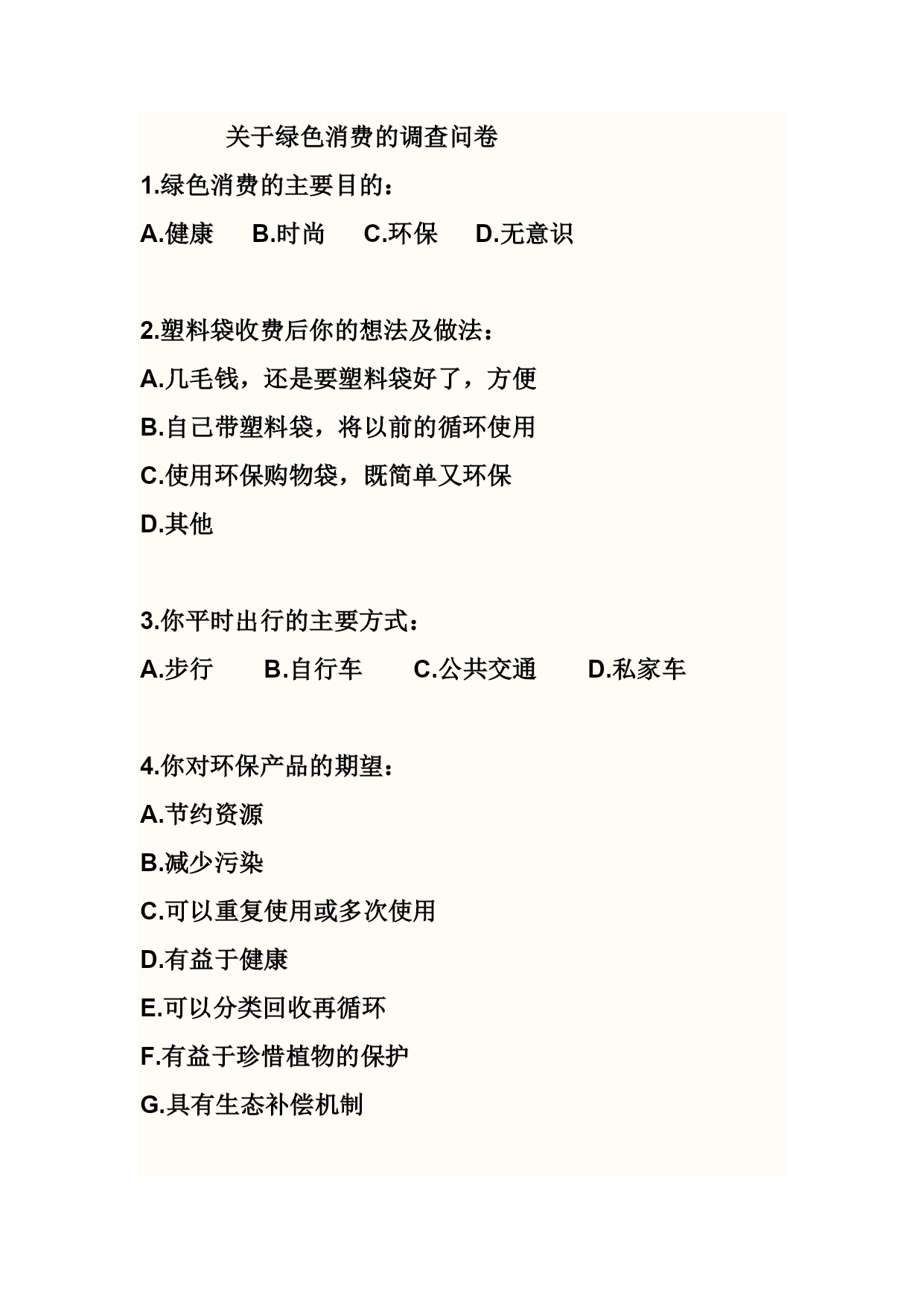 关于绿色消费的调查问卷

1.绿色消费的主要目的：

A.健康　B.时尚　C.环保　D.无意识

2.塑料袋收费后你的想法及做法：

A.几毛钱，还是要塑料袋好了，方便

B.自己带塑料袋，将以前的循环使用

C.使用环保购物袋，既简单又环保

D.其他

3.你平时出行的主要方式：

A.步行　B.自行车　C.公共交通　D.私家车

4.你对环保产品的期望：

A.节约资源

B.减少污染

C.可以重复使用或多次使用

D.有益于健康

E.可以分类回收再循环

F.有益于珍惜植物的保护

G.具有生态补偿机制